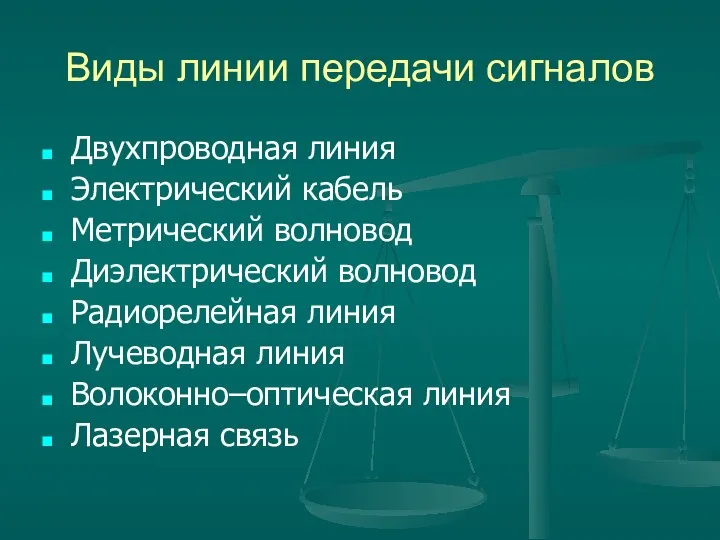 Виды линии передачи сигналов

- Двухпроводная линия
- Электрический кабель
- Метрический волновод
- Диэлектрический волновод
- Радиорелейная линия
- Лучеводная линия
- Волоконно–оптическая линия
- Лазерная связь